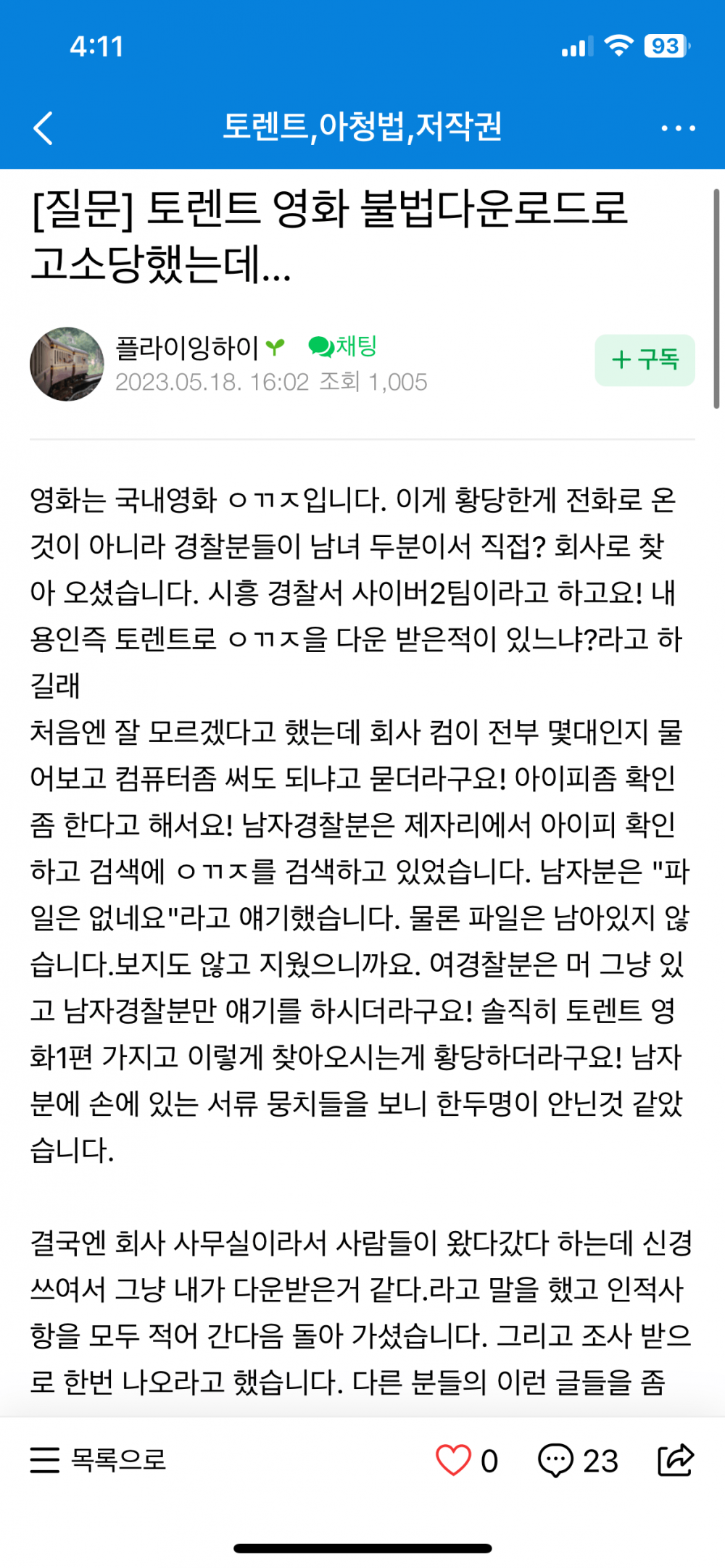 4:11

93

토렌트,아청법,저작권

[질문] 토렌트 영화 불법다운로드로 고소당했는데...

플라이잉하이 채팅
2023.05.18. 16:02 조회 1,005

+ 구독

영화는 국내영화 ㅇㄲㅈ입니다. 이게 황당한게 전화로 온 것이 아니라 경찰분들이 남녀 두분이서 직접? 회사로 찾아 오셨습니다. 시흥 경찰서 사이버2팀이라고 하고요! 내용인즉 토렌트로 ㅇㄲㅈ을 다운 받은적이 있느냐?라고 하길래
처음엔 잘 모르겠다고 했는데 회사 컴이 전부 몇대인지 물어보고 컴퓨터좀 써도 되냐고 묻더라구요! 아이피좀 확인좀 한다고 해서요! 남자경찰분은 제자리에서 아이피 확인하고 검색에 ㅇㄲㅈ를 검색하고 있었습니다. 남자분은 "파일은 없네요"라고 얘기했습니다. 물론 파일은 남아있지 않습니다.보지도 않고 지웠으니까요. 여경찰분은 머 그냥 있고 남자경찰분만 얘기를 하시더라구요! 솔직히 토렌트 영화1편 가지고 이렇게 찾아오시는게 황당하더라구요! 남자분에 손에 있는 서류 뭉치들을 보니 한두명이 안닌것 같았습니다.

결국엔 회사 사무실이라서 사람들이 왔다갔다 하는데 신경쓰여서 그냥 내가 다운받은거 같다.라고 말을 했고 인적사항을 모두 적어 간다음 돌아 가셨습니다. 그리고 조사 받으로 한번 나오라고 했습니다. 다른 분들의 이런 글들을 좀

목록으로 0 23